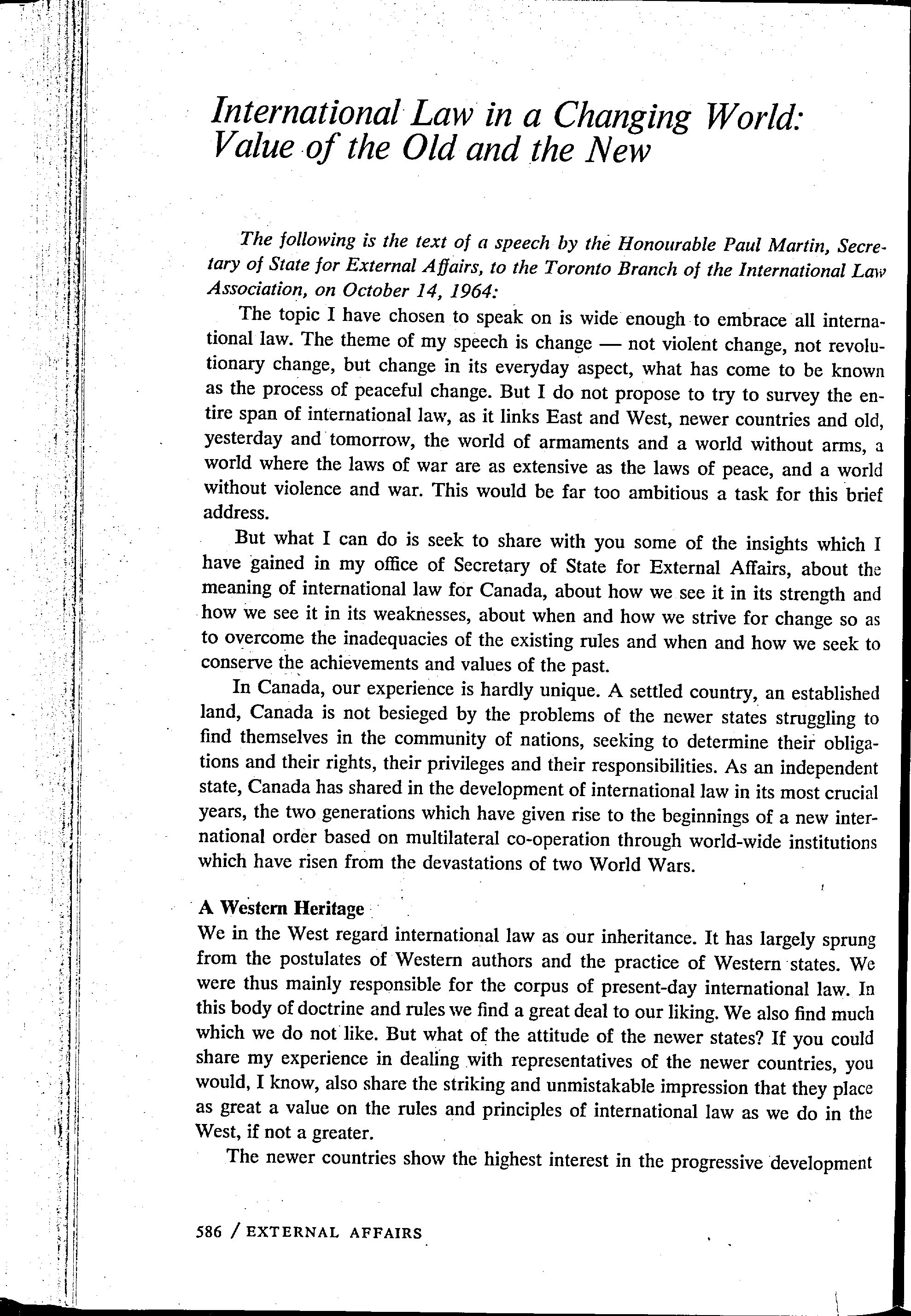 International Law in a Changing World: Value of the Old and the New

The following is the text of a speech by the Honourable Paul Martin, Secretary of State for External Affairs, to the Toronto Branch of the International Law Association, on October 14, 1964:

The topic I have chosen to speak on is wide enough to embrace all international law. The theme of my speech is change — not violent change, not revolutionary change, but change in its everyday aspect, what has come to be known as the process of peaceful change. But I do not propose to try to survey the entire span of international law, as it links East and West, newer countries and old, yesterday and tomorrow, the world of armaments and a world without arms, a world where the laws of war are as extensive as the laws of peace, and a world without violence and war. This would be far too ambitious a task for this brief address.

But what I can do is seek to share with you some of the insights which I have gained in my office of Secretary of State for External Affairs, about the meaning of international law for Canada, about how we see it in its strength and how we see it in its weaknesses, about when and how we strive for change so as to overcome the inadequacies of the existing rules and when and how we seek to conserve the achievements and values of the past.

In Canada, our experience is hardly unique. A settled country, an established land, Canada is not besieged by the problems of the newer states struggling to find themselves in the community of nations, seeking to determine their obligations and their rights, their privileges and their responsibilities. As an independent state, Canada has shared in the development of international law in its most crucial years, the two generations which have given rise to the beginnings of a new international order based on multilateral co-operation through world-wide institutions which have risen from the devastations of two World Wars.

A Western Heritage

We in the West regard international law as our inheritance. It has largely sprung from the postulates of Western authors and the practice of Western states. We were thus mainly responsible for the corpus of present-day international law. In this body of doctrine and rules we find a great deal to our liking. We also find much which we do not like. But what of the attitude of the newer states? If you could share my experience in dealing with representatives of the newer countries, you would, I know, also share the striking and unmistakable impression that they place as great a value on the rules and principles of international law as we do in the West, if not a greater.

The newer countries show the highest interest in the progressive development

586 / EXTERNAL AFFAIRS